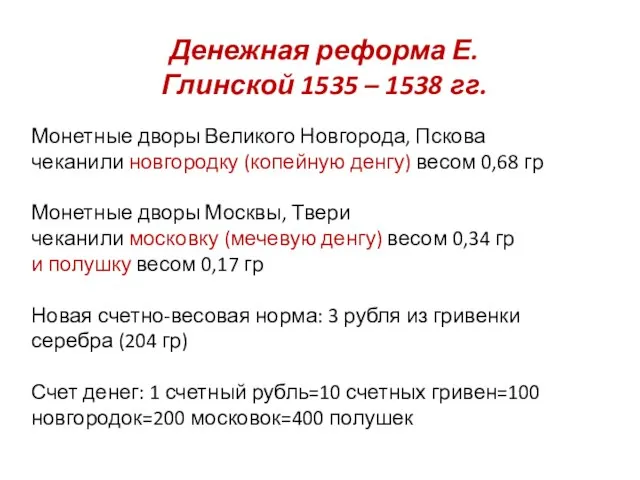 Денежная реформа Е. Глинской 1535 – 1538 гг.

Монетные дворы Великого Новгорода, Пскова чеканили новгородку (копейную денгу) весом 0,68 гр

Монетные дворы Москвы, Твери чеканили московку (мечевую денгу) весом 0,34 гр и полушку весом 0,17 гр

Новая счетно-весовая норма: 3 рубля из гривенки серебра (204 гр)

Счет денег: 1 счетный рубль=10 счетных гривен=100 новгородок=200 московок=400 полушек